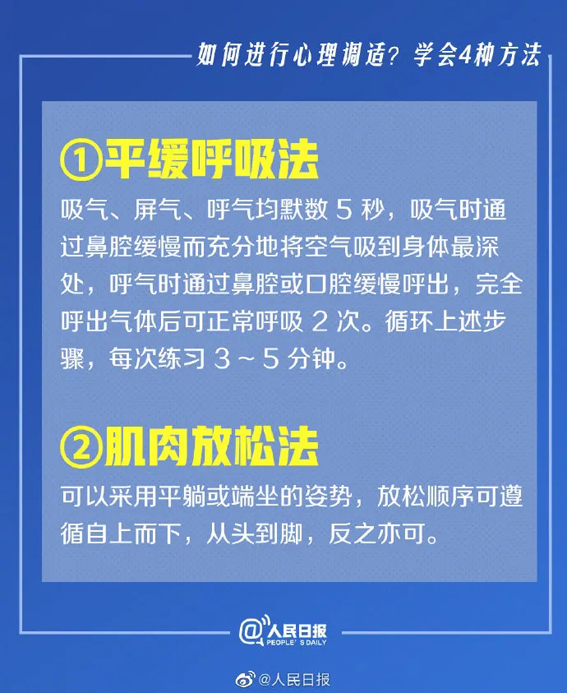 如何进行心理调适？学会4种方法

①平缓呼吸法

吸气、屏气、呼气均默数 5 秒，吸气时通过鼻腔缓慢而充分地将空气吸到身体最深处，呼气时通过鼻腔或口腔缓慢呼出，完全呼出气体后可正常呼吸 2 次。循环上述步骤，每次练习 3 ~ 5 分钟。

②肌肉放松法

可以采用平躺或端坐的姿势，放松顺序可遵循自上而下，从头到脚，反之亦可。

@人民日报 PEOPLE'S DAILY

@人民日报